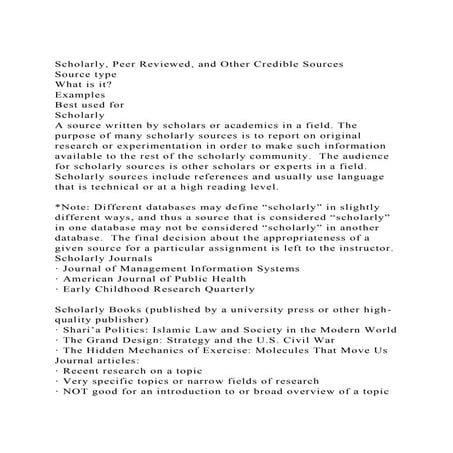 Scholarly, Peer Reviewed, and Other Credible Sources
Source type
What is it?
Examples
Best used for
Scholarly
A source written by scholars or academics in a field. The purpose of many scholarly sources is to report on original research or experimentation in order to make such information available to the rest of the scholarly community. The audience for scholarly sources is other scholars or experts in a field. Scholarly sources include references and usually use language that is technical or at a high reading level.

*Note: Different databases may define “scholarly” in slightly different ways, and thus a source that is considered “scholarly” in one database may not be considered “scholarly” in another database. The final decision about the appropriateness of a given source for a particular assignment is left to the instructor.
Scholarly Journals
· Journal of Management Information Systems
· American Journal of Public Health
· Early Childhood Research Quarterly

Scholarly Books (published by a university press or other high-quality publisher)
· Shari’a Politics: Islamic Law and Society in the Modern World
· The Grand Design: Strategy and the U.S. Civil War
· The Hidden Mechanics of Exercise: Molecules That Move Us
Journal articles:
· Recent research on a topic
· Very specific topics or narrow fields of research
· NOT good for an introduction to or broad overview of a topic